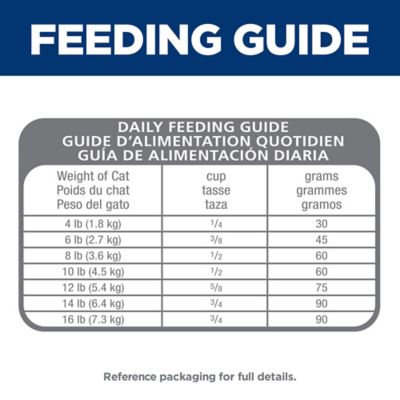 FEEDING GUIDE

DAILY FEEDING GUIDE
GUIDE D'ALIMENTATION QUOTIDIEN
GUÍA DE ALIMENTACIÓN DIARIA

| Weight of Cat Poids du chat Peso del gato | cup tasse taza | grams grammes gramos |
|---|---|---|
| 4 lb (1.8 kg) | $\frac{1}{4}$ | 30 |
| 6 lb (2.7 kg) | $\frac{3}{8}$ | 45 |
| 8 lb (3.6 kg) | $\frac{1}{2}$ | 60 |
| 10 lb (4.5 kg) | $\frac{1}{2}$ | 60 |
| 12 lb (5.4 kg) | $\frac{5}{8}$ | 75 |
| 14 lb (6.4 kg) | $\frac{3}{4}$ | 90 |
| 16 lb (7.3 kg) | $\frac{3}{4}$ | 90 |

Reference packaging for full details.